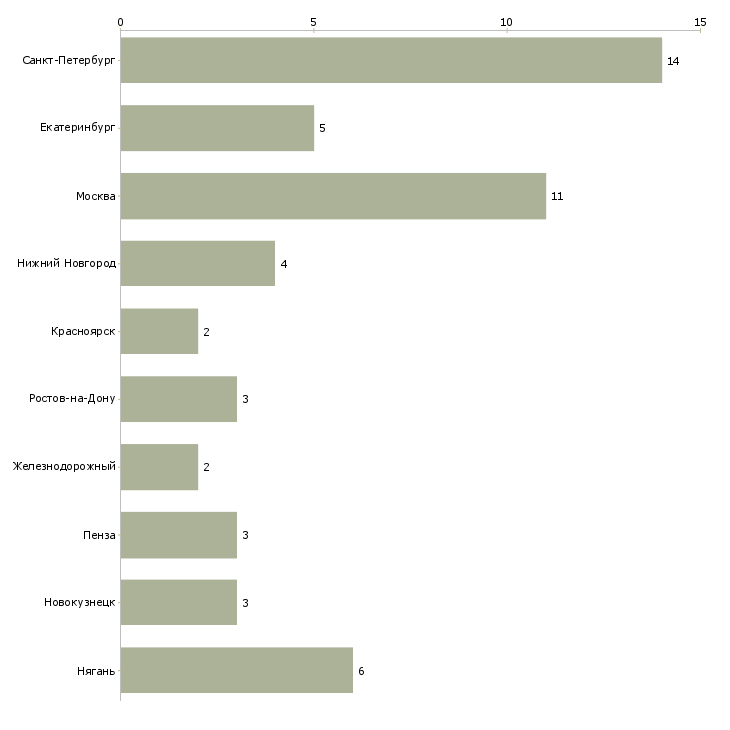 0
5
10
15

Санкт-Петербург 14
Екатеринбург 5
Москва 11
Нижний Новгород 4
Красноярск 2
Ростов-на-Дону 3
Железнодорожный 2
Пенза 3
Новокузнецк 3
Нягань 6